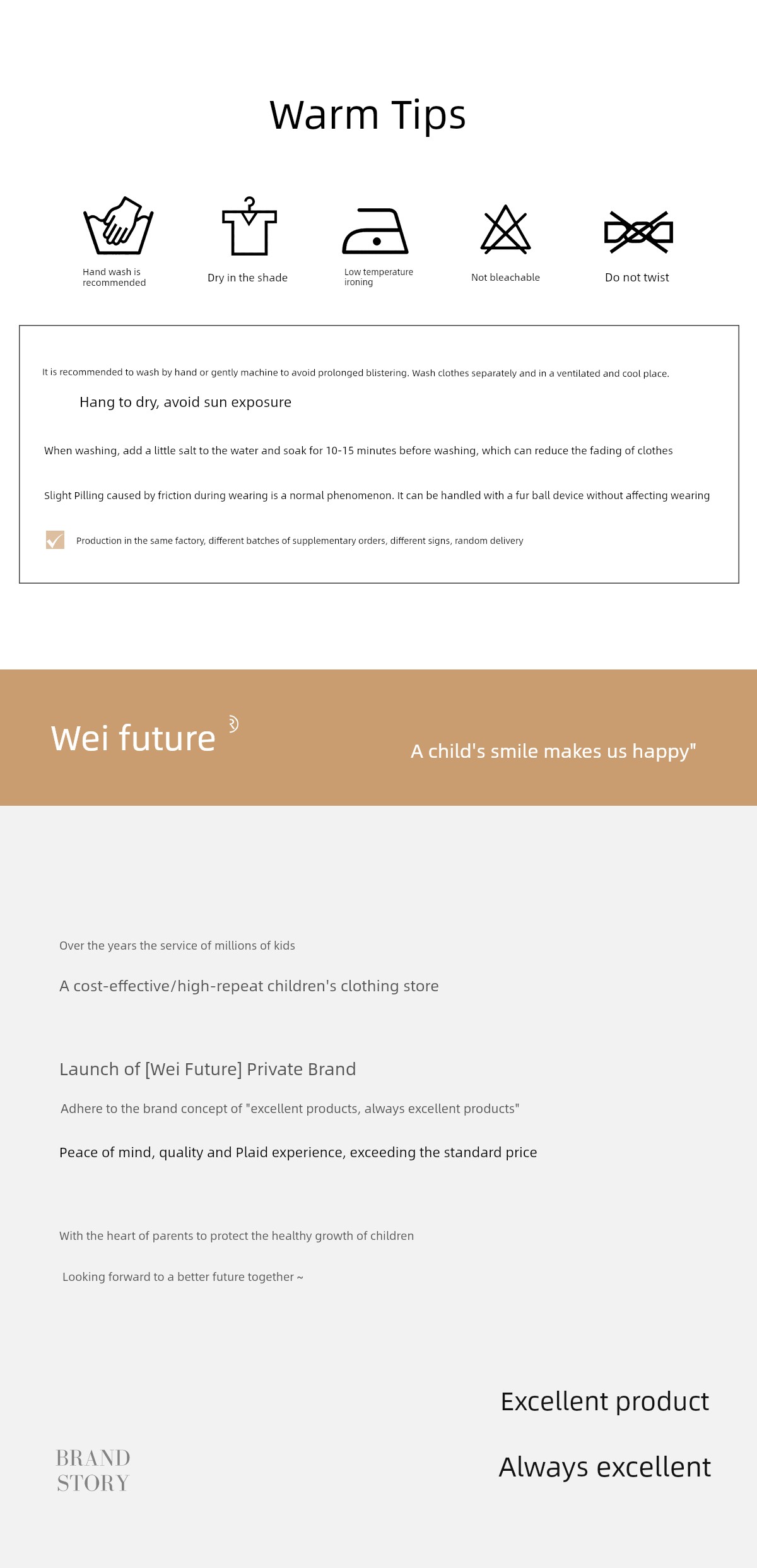 Warm Tips

Hand wash is recommended

Dry in the shade

Low temperature ironing

Not bleachable

Do not twist

It is recommended to wash by hand or gently machine to avoid prolonged blistering. Wash clothes separately and in a ventilated and cool place.

Hang to dry, avoid sun exposure

When washing, add a little salt to the water and soak for 10-15 minutes before washing, which can reduce the fading of clothes

Slight Pilling caused by friction during wearing is a normal phenomenon. It can be handled with a fur ball device without affecting wearing

Production in the same factory, different batches of supplementary orders, different signs, random delivery

Wei future ®

A child's smile makes us happy"

Over the years the service of millions of kids

A cost-effective/high-repeat children's clothing store

Launch of [Wei Future] Private Brand

Adhere to the brand concept of "excellent products, always excellent products"

Peace of mind, quality and Plaid experience, exceeding the standard price

With the heart of parents to protect the healthy growth of children

Looking forward to a better future together ~

Excellent product

Always excellent

BRAND STORY